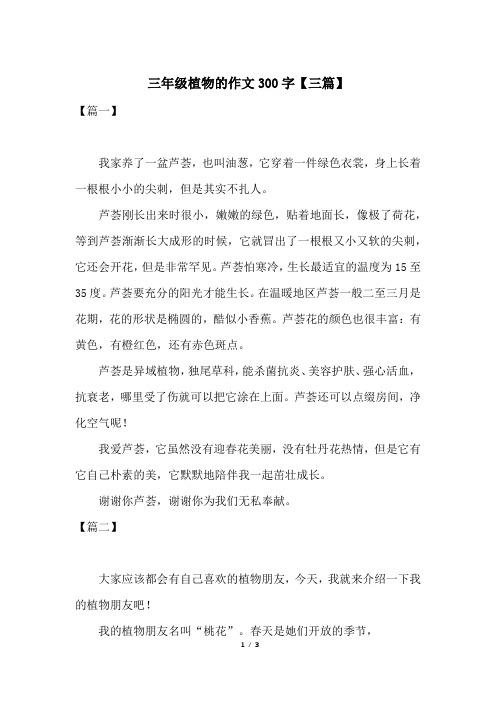 三年级植物的作文300字【三篇】

【篇一】

我家养了一盆芦荟，也叫油葱，它穿着一件绿色衣裳，身上长着一根根小小的尖刺，但是其实不扎人。

芦荟刚长出来时很小，嫩嫩的绿色，贴着地面长，像极了荷花，等到芦荟渐渐长大成形的时候，它就冒出了一根根又小又软的尖刺，它还会开花，但是非常罕见。芦荟怕寒冷，生长最适宜的温度为15至35度。芦荟要充分的阳光才能生长。在温暖地区芦荟一般二至三月是花期，花的形状是椭圆的，酷似小香蕉。芦荟花的颜色也很丰富：有黄色，有橙红色，还有赤色斑点。

芦荟是异域植物，独尾草科，能杀菌抗炎、美容护肤、强心活血，抗衰老，哪里受了伤就可以把它涂在上面。芦荟还可以点缀房间，净化空气呢！

我爱芦荟，它虽然没有迎春花美丽，没有牡丹花热情，但是它有它自己朴素的美，它默默地陪伴我一起茁壮成长。

谢谢你芦荟，谢谢你为我们无私奉献。

【篇二】

大家应该都会有自己喜欢的植物朋友，今天，我就来介绍一下我的植物朋友吧！

我的植物朋友名叫“桃花”。春天是她们开放的季节，

1 / 3